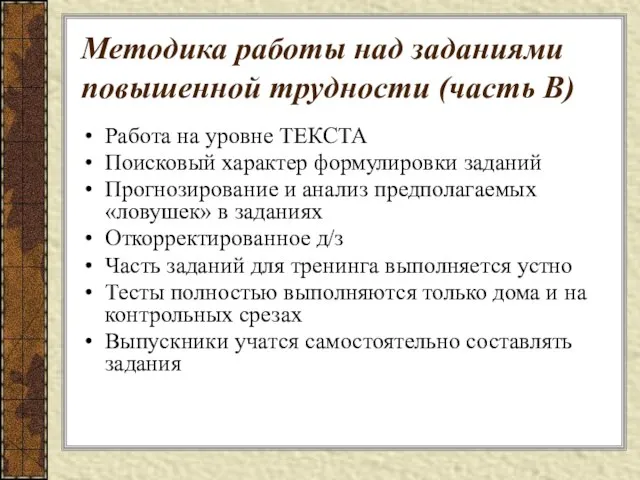 Методика работы над заданиями повышенной трудности (часть В)

• Работа на уровне ТЕКСТА
• Поисковый характер формулировки заданий
• Прогнозирование и анализ предполагаемых «ловушек» в заданиях
• Откорректированное д/з
• Часть заданий для тренинга выполняется устно
• Тесты полностью выполняются только дома и на контрольных срезах
• Выпускники учатся самостоятельно составлять задания